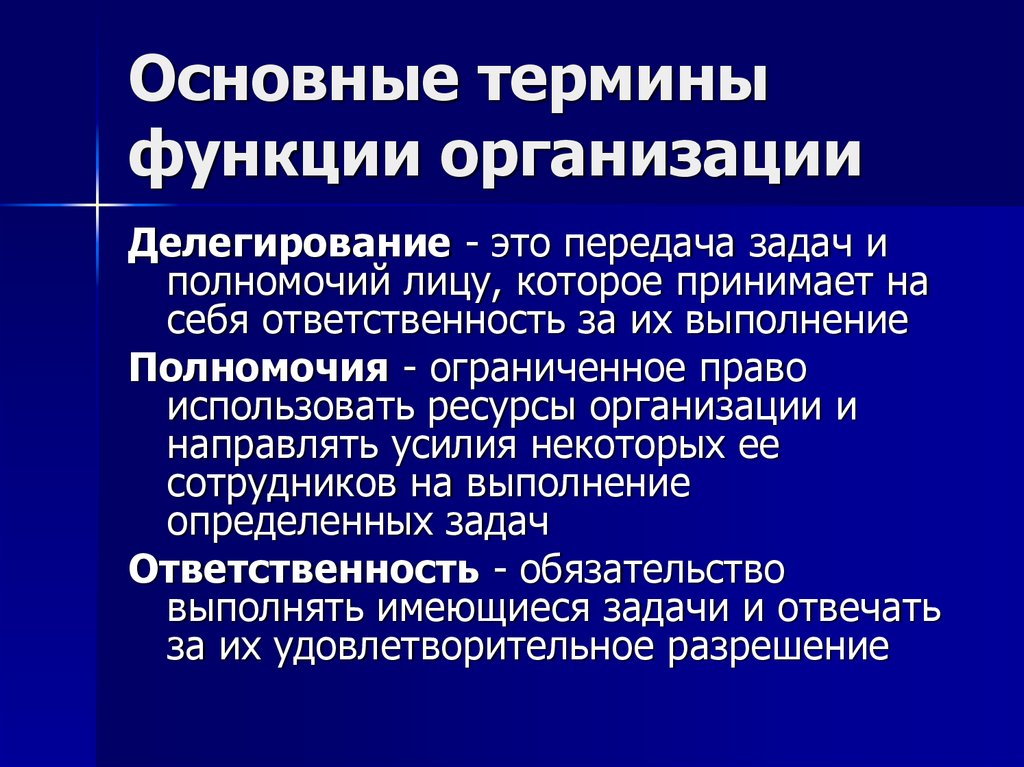 Основные термины функции организации

Делегирование - это передача задач и полномочий лицу, которое принимает на себя ответственность за их выполнение

Полномочия - ограниченное право использовать ресурсы организации и направлять усилия некоторых ее сотрудников на выполнение определенных задач

Ответственность - обязательство выполнять имеющиеся задачи и отвечать за их удовлетворительное разрешение